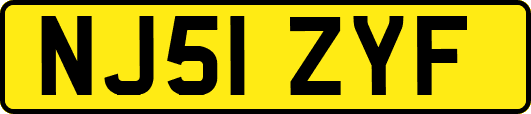 NJ51 ZYF